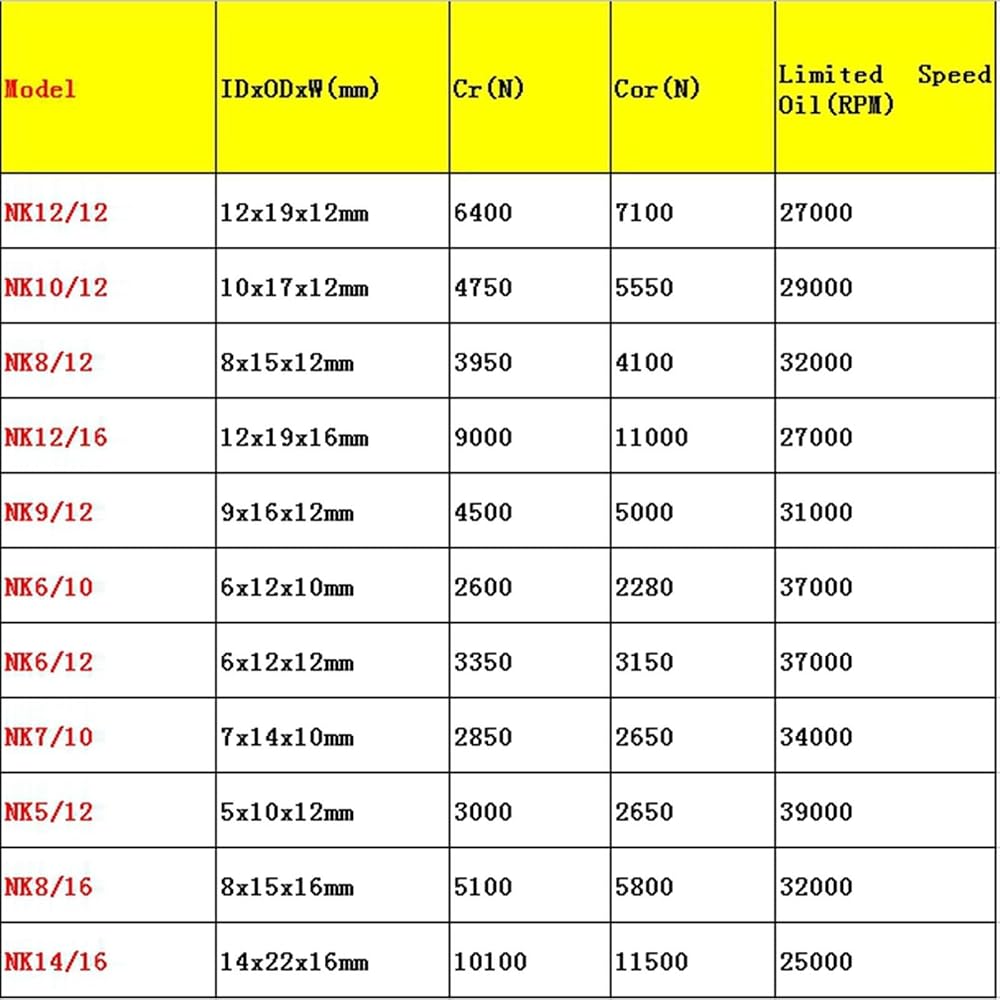 | Model | IDxODxW(mm) | Cr(N) | Cor(N) | Limited Speed Oil(RPM) |
|---|---|---|---|---|
| NK12/12 | 12x19x12mm | 6400 | 7100 | 27000 |
| NK10/12 | 10x17x12mm | 4750 | 5550 | 29000 |
| NK8/12 | 8x15x12mm | 3950 | 4100 | 32000 |
| NK12/16 | 12x19x16mm | 9000 | 11000 | 27000 |
| NK9/12 | 9x16x12mm | 4500 | 5000 | 31000 |
| NK6/10 | 6x12x10mm | 2600 | 2280 | 37000 |
| NK6/12 | 6x12x12mm | 3350 | 3150 | 37000 |
| NK7/10 | 7x14x10mm | 2850 | 2650 | 34000 |
| NK5/12 | 5x10x12mm | 3000 | 2650 | 39000 |
| NK8/16 | 8x15x16mm | 5100 | 5800 | 32000 |
| NK14/16 | 14x22x16mm | 10100 | 11500 | 25000 |